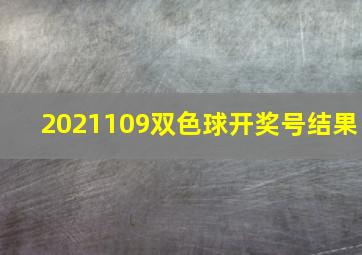 2021109双色球开奖号结果